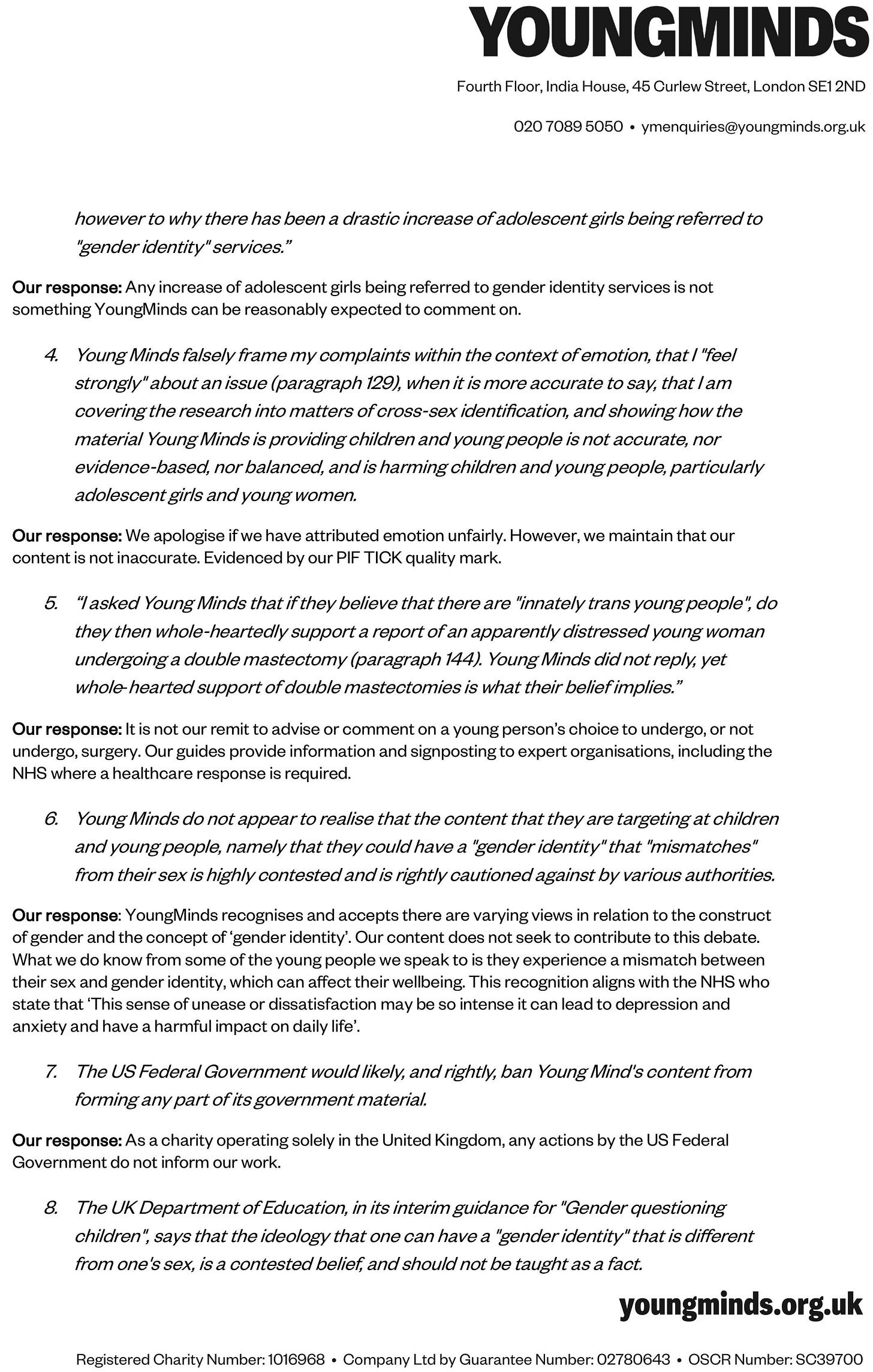 YOUNGMINDS

Fourth Floor, India House, 45 Curlew Street, London SE1 2ND

020 7089 5050 • ymenquiries@youngminds.org.uk

however to why there has been a drastic increase of adolescent girls being referred to "gender identity" services."

Our response: Any increase of adolescent girls being referred to gender identity services is not something YoungMinds can be reasonably expected to comment on.

4. Young Minds falsely frame my complaints within the context of emotion, that I "feel strongly" about an issue (paragraph 129), when it is more accurate to say, that I am covering the research into matters of cross-sex identification, and showing how the material Young Minds is providing children and young people is not accurate, nor evidence-based, nor balanced, and is harming children and young people, particularly adolescent girls and young women.

Our response: We apologise if we have attributed emotion unfairly. However, we maintain that our content is not inaccurate. Evidenced by our PIF TICK quality mark.

5. "I asked Young Minds that if they believe that there are "innately trans young people", do they then whole-heartedly support a report of an apparently distressed young woman undergoing a double mastectomy (paragraph 144). Young Minds did not reply, yet whole-hearted support of double mastectomies is what their belief implies."

Our response: It is not our remit to advise or comment on a young person's choice to undergo, or not undergo, surgery. Our guides provide information and signposting to expert organisations, including the NHS where a healthcare response is required.

6. Young Minds do not appear to realise that the content that they are targeting at children and young people, namely that they could have a "gender identity" that "mismatches" from their sex is highly contested and is rightly cautioned against by various authorities.

Our response: YoungMinds recognises and accepts there are varying views in relation to the construct of gender and the concept of 'gender identity'. Our content does not seek to contribute to this debate. What we do know from some of the young people we speak to is they experience a mismatch between their sex and gender identity, which can affect their wellbeing. This recognition aligns with the NHS who state that 'This sense of unease or dissatisfaction may be so intense it can lead to depression and anxiety and have a harmful impact on daily life'.

7. The US Federal Government would likely, and rightly, ban Young Mind's content from forming any part of its government material.

Our response: As a charity operating solely in the United Kingdom, any actions by the US Federal Government do not inform our work.

8. The UK Department of Education, in its interim guidance for "Gender questioning children", says that the ideology that one can have a "gender identity" that is different from one's sex, is a contested belief, and should not be taught as a fact.

youngminds.org.uk

Registered Charity Number: 1016968 • Company Ltd by Guarantee Number: 02780643 • OSCR Number: SC39700